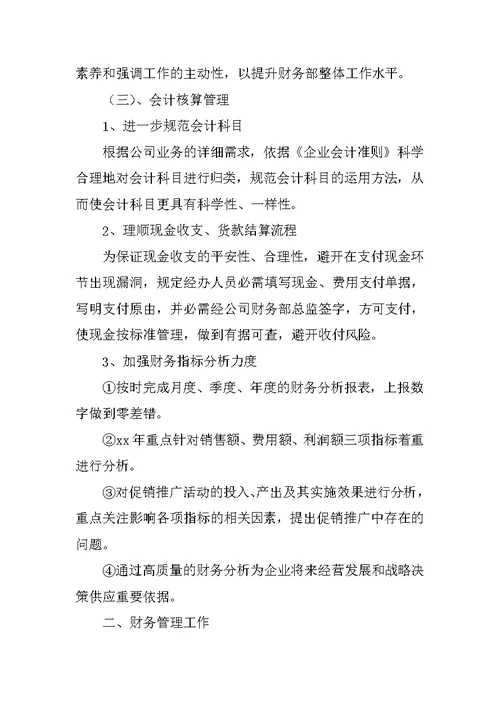 素养和强调工作的主动性，以提升财务部整体工作水平。

（三）、会计核算管理

1、进一步规范会计科目

根据公司业务的详细需求，依据《企业会计准则》科学合理地对会计科目进行归类，规范会计科目的运用方法，从而使会计科目更具有科学性、一样性。

2、理顺现金收支、货款结算流程

为保证现金收支的平安性、合理性，避开在支付现金环节出现漏洞，规定经办人员必需填写现金、费用支付单据，写明支付原由，并必需经公司财务部总监签字，方可支付，使现金按标准管理，做到有据可查，避开收付风险。

3、加强财务指标分析力度

①按时完成月度、季度、年度的财务分析报表，上报数字做到零差错。

②xx 年重点针对销售额、费用额、利润额三项指标着重进行分析。

③对促销推广活动的投入、产出及其实施效果进行分析，重点关注影响各项指标的相关因素，提出促销推广中存在的问题。

④通过高质量的财务分析为企业将来经营发展和战略决策供应重要依据。

二、财务管理工作